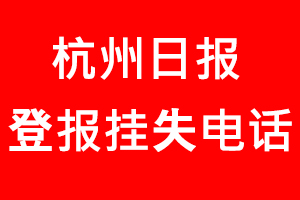 杭州日报
登报挂失电话